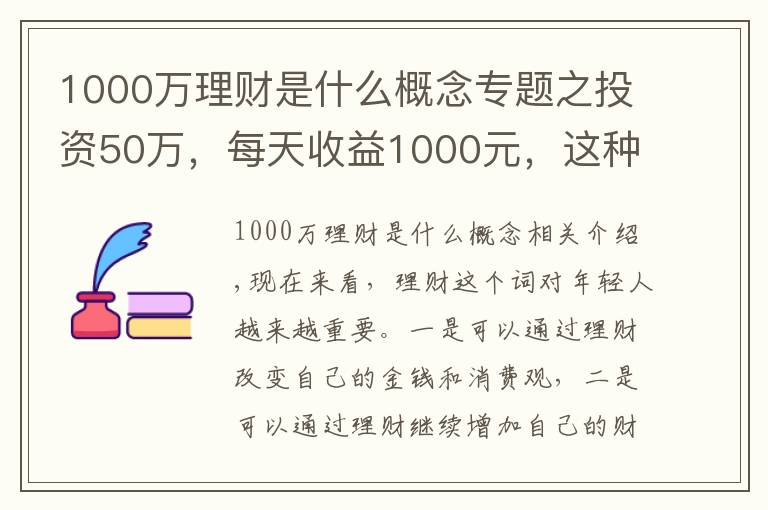 1000万理财是什么概念专题之投资50万，每天收益1000元，这种

1000万理财是什么概念相关介绍，现在来看，理财这个词对年轻人越来越重要。一是可以通过理财改变自己的金钱和消费观，二是可以通过理财继续增加自己的财